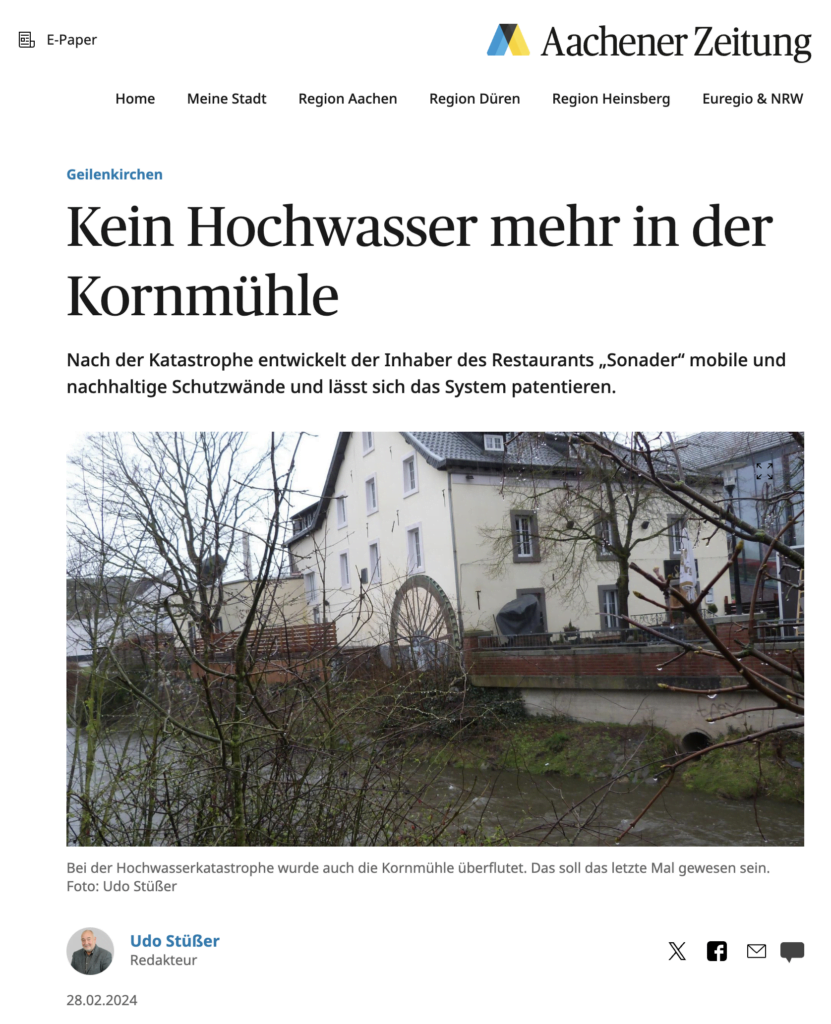 E-Paper

Aachener Zeitung

Home Meine Stadt Region Aachen Region Düren Region Heinsberg Euregio & NRW

Geilenkirchen

Kein Hochwasser mehr in der Kornmühle

Nach der Katastrophe entwickelt der Inhaber des Restaurants „Sonader“ mobile und nachhaltige Schutzwände und lässt sich das System patentieren.

Bei der Hochwasserkatastrophe wurde auch die Kornmühle überflutet. Das soll das letzte Mal gewesen sein.
Foto: Udo Stüßer

Udo Stüßer
Redakteur

28.02.2024